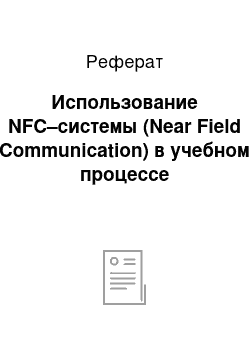 Реферат

Использование NFC–системы (Near Field Communication) в учебном процессе